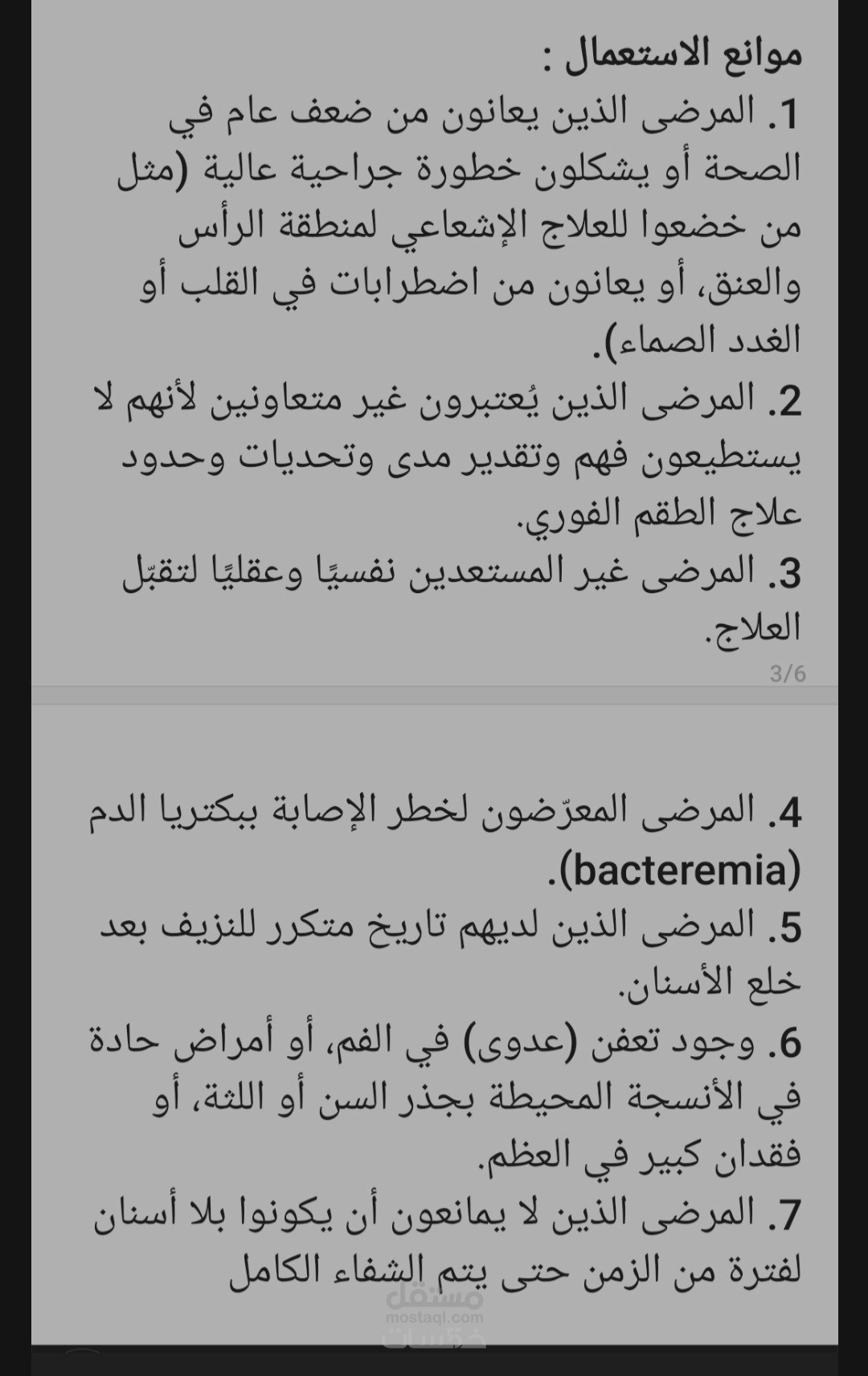 موانع الاستعمال :
1. المرضى الذين يعانون من ضعف عام في الصحة أو يشكلون خطورة جراحية عالية (مثل من خضعوا للعلاج الإشعاعي لمنطقة الرأس والعنق، أو يعانون من اضطرابات في القلب أو الغدد الصماء).
2. المرضى الذين يُعتبرون غير متعاونين لأنهم لا يستطيعون فهم وتقدير مدى وتحديات وحدود علاج الطقم الفوري.
3. المرضى غير المستعدين نفسيًا وعقليًا لتقبّل العلاج.
3/6

4. المرضى المعرّضون لخطر الإصابة ببكتريا الدم (bacteremia).
5. المرضى الذين لديهم تاريخ متكرر للنزيف بعد خلع الأسنان.
6. وجود تعفن (عدوى) في الفم، أو أمراض حادة في الأنسجة المحيطة بجذر السن أو اللثة، أو فقدان كبير في العظم.
7. المرضى الذين لا يمانعون أن يكونوا بلا أسنان لفترة من الزمن حتى يتم الشفاء الكامل
مستقل
mostaql.com
خمسات